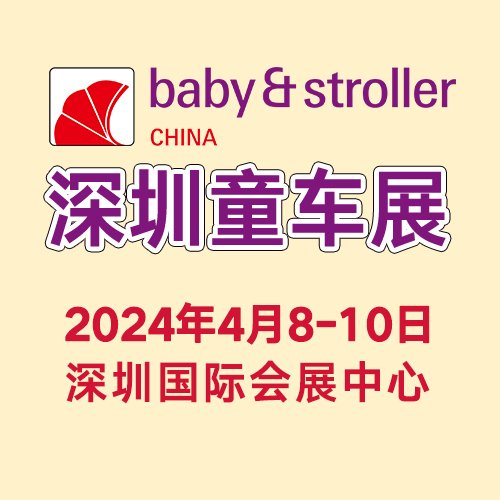 baby & stroller
CHINA

深圳童车展

2024年4月8-10日
深圳国际会展中心